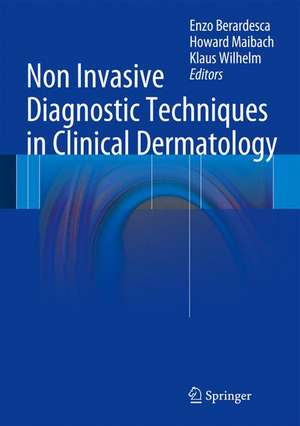 Enzo Berardesca
Howard Maibach
Klaus Wilhelm
Editors

Non Invasive Diagnostic Techniques in Clinical Dermatology

Springer